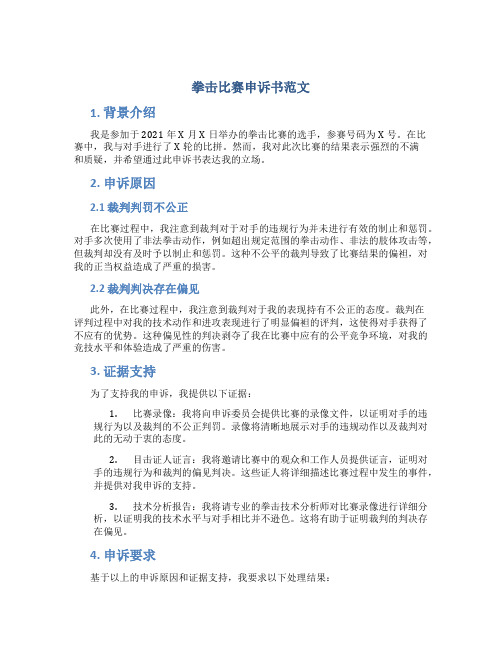 拳击比赛申诉书范文

1. 背景介绍

我是参加于 2021 年 X 月 X 日举办的拳击比赛的选手，参赛号码为 X 号。在比赛中，我与对手进行了 X 轮的比拼。然而，我对此次比赛的结果表示强烈的不满和质疑，并希望通过此申诉书表达我的立场。

2. 申诉原因

2.1 裁判判罚不公正

在比赛过程中，我注意到裁判对于对手的违规行为并未进行有效的制止和惩罚。对手多次使用了非法拳击动作，例如超出规定范围的拳击动作、非法的肢体攻击等，但裁判却没有及时予以制止和惩罚。这种不公平的裁判导致了比赛结果的偏袒，对我的正当权益造成了严重的损害。

2.2 裁判判决存在偏见

此外，在比赛过程中，我注意到裁判对于我的表现持有不公正的态度。裁判在评判过程中对我的技术动作和进攻表现进行了明显偏袒的评判，这使得对手获得了不应有的优势。这种偏见性的判决剥夺了我在比赛中应有的公平竞争环境，对我的竞技水平和体验造成了严重的伤害。

3. 证据支持

为了支持我的申诉，我提供以下证据：

1. 比赛录像：我将向申诉委员会提供比赛的录像文件，以证明对手的违规行为以及裁判的不公正判罚。录像将清晰地展示对手的违规动作以及裁判对此的无动于衷的态度。

2. 目击证人证言：我将邀请比赛中的观众和工作人员提供证言，证明对手的违规行为和裁判的偏见判决。这些证人将详细描述比赛过程中发生的事件，并提供对我申诉的支持。

3. 技术分析报告：我将请专业的拳击技术分析师对比赛录像进行详细分析，以证明我的技术水平与对手相比并不逊色。这将有助于证明裁判的判决存在偏见。

4. 申诉要求

基于以上的申诉原因和证据支持，我要求以下处理结果：